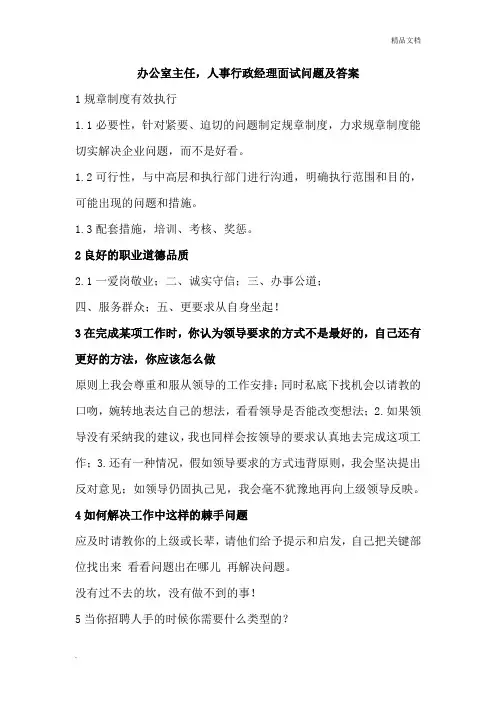 精品文档

办公室主任，人事行政经理面试问题及答案

1 规章制度有效执行

1.1 必要性，针对紧要、迫切的问题制定规章制度，力求规章制度能切实解决企业问题，而不是好看。

1.2 可行性，与中高层和执行部门进行沟通，明确执行范围和目的，可能出现的问题和措施。

1.3 配套措施，培训、考核、奖惩。

2 良好的职业道德品质

2.1 一爱岗敬业；二、诚实守信；三、办事公道；

四、服务群众；五、更要求从自身坐起！

3 在完成某项工作时，你认为领导要求的方式不是最好的，自己还有更好的方法，你应该怎么做

原则上我会尊重和服从领导的工作安排；同时私底下找机会以请教的口吻，婉转地表达自己的想法，看看领导是否能改变想法；2.如果领导没有采纳我的建议，我也同样会按领导的要求认真地去完成这项工作；3.还有一种情况，假如领导要求的方式违背原则，我会坚决提出反对意见；如领导仍固执己见，我会毫不犹豫地再向上级领导反映。

4 如何解决工作中这样的棘手问题

应及时请教你的上级或长辈，请他们给予提示和启发，自己把关键部位找出来 看看问题出在哪儿 再解决问题。

没有过不去的坎，没有做不到的事！

5 当你招聘人手的时候你需要什么类型的？